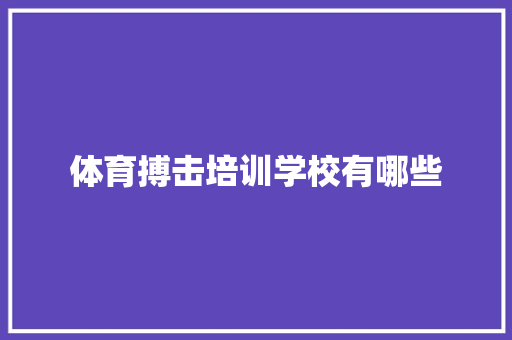 体育搏击培训学校有哪些